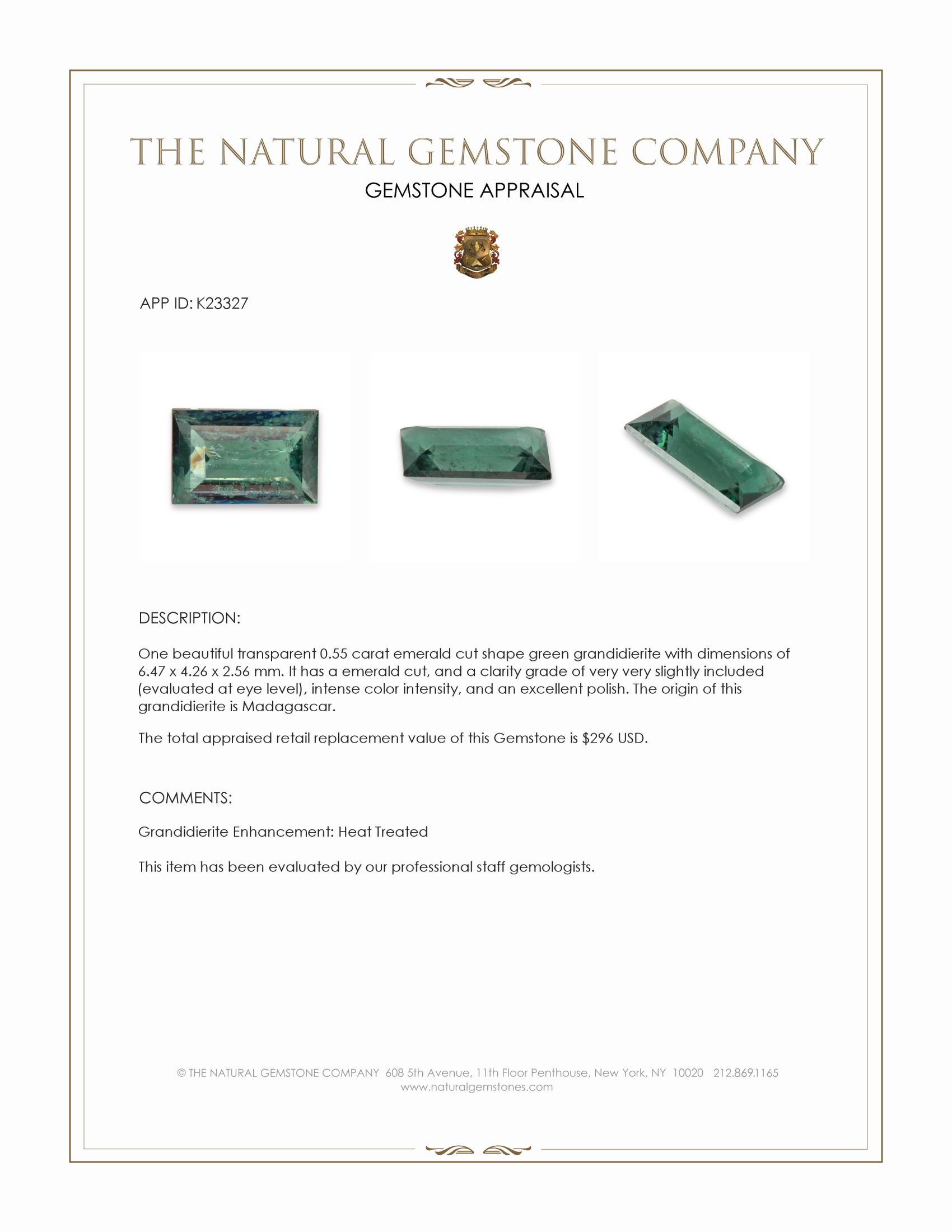 THE NATURAL GEMSTONE COMPANY
GEMSTONE APPRAISAL

APP ID: K23327

DESCRIPTION:

One beautiful transparent 0.55 carat emerald cut shape green grandidierite with dimensions of 6.47 x 4.26 x 2.56 mm. It has a emerald cut, and a clarity grade of very very slightly included (evaluated at eye level), intense color intensity, and an excellent polish. The origin of this grandidierite is Madagascar.

The total appraised retail replacement value of this Gemstone is $296 USD.

COMMENTS:

Grandidierite Enhancement: Heat Treated

This item has been evaluated by our professional staff gemologists.

© THE NATURAL GEMSTONE COMPANY 608 5th Avenue, 11th Floor Penthouse, New York, NY 10020 212.869.1165
www.naturalgemstones.com